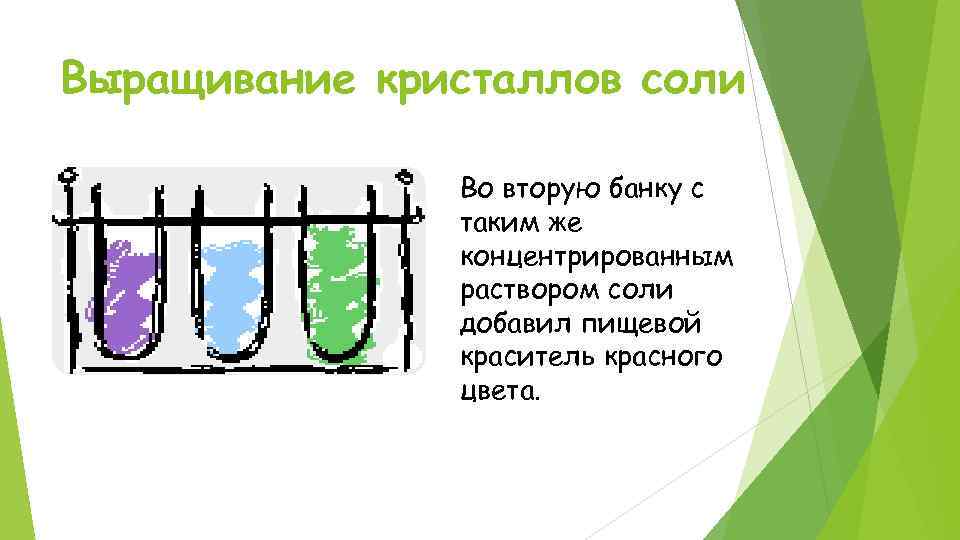 Выращивание кристаллов соли

Во вторую банку с таким же концентрированным раствором соли добавил пищевой краситель красного цвета.